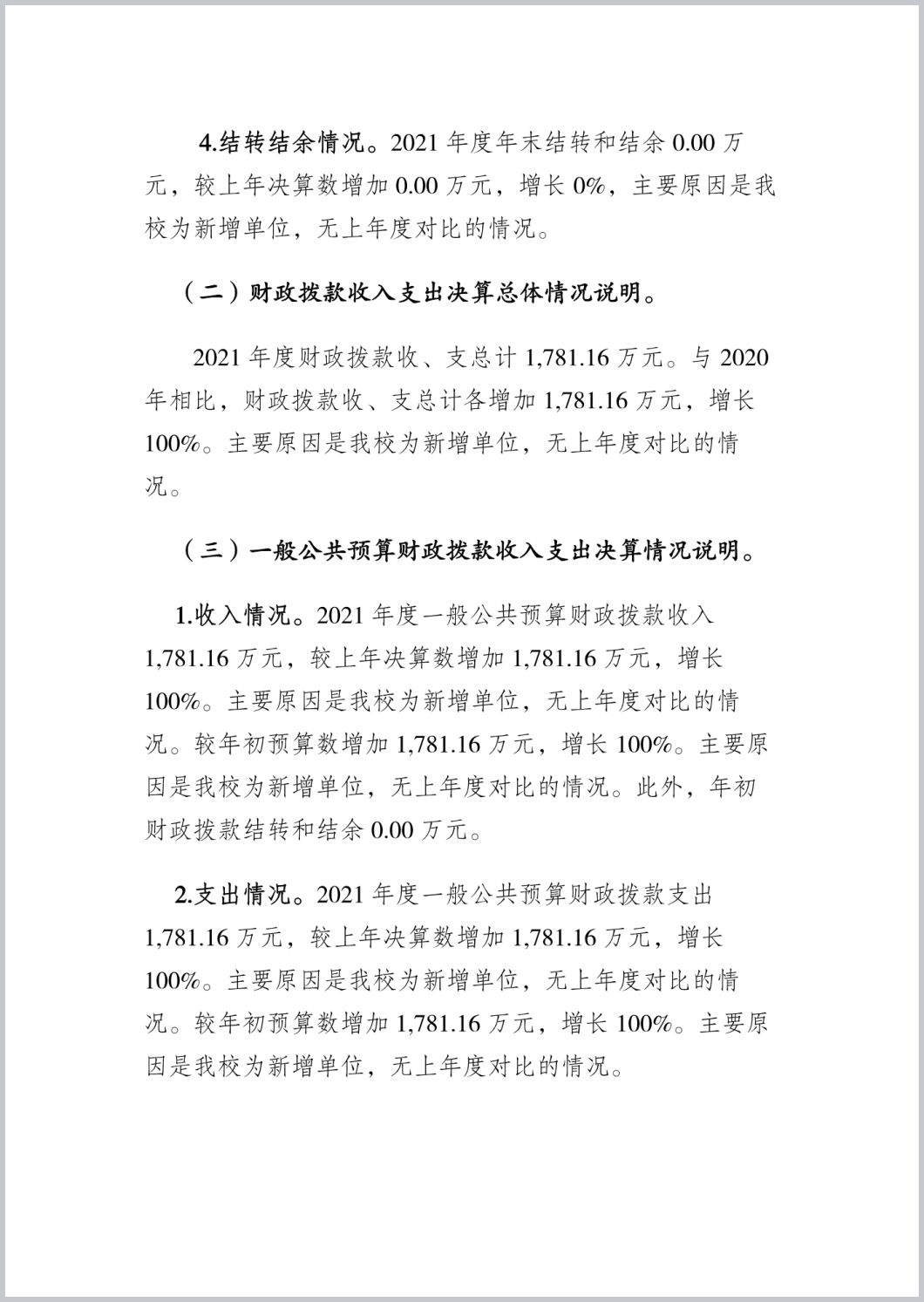 4.结转结余情况。2021 年度年末结转和结余 0.00 万元，较上年决算数增加 0.00 万元，增长 0%，主要原因是我校为新增单位，无上年度对比的情况。

（二）财政拨款收入支出决算总体情况说明。

2021 年度财政拨款收、支总计 1,781.16 万元。与 2020 年相比，财政拨款收、支总计各增加 1,781.16 万元，增长 100%。主要原因是我校为新增单位，无上年度对比的情况。

（三）一般公共预算财政拨款收入支出决算情况说明。

1.收入情况。2021 年度一般公共预算财政拨款收入 1,781.16 万元，较上年决算数增加 1,781.16 万元，增长 100%。主要原因是我校为新增单位，无上年度对比的情况。较年初预算数增加 1,781.16 万元，增长 100%。主要原因是我校为新增单位，无上年度对比的情况。此外，年初财政拨款结转和结余 0.00 万元。

2.支出情况。2021 年度一般公共预算财政拨款支出 1,781.16 万元，较上年决算数增加 1,781.16 万元，增长 100%。主要原因是我校为新增单位，无上年度对比的情况。较年初预算数增加 1,781.16 万元，增长 100%。主要原因是我校为新增单位，无上年度对比的情况。